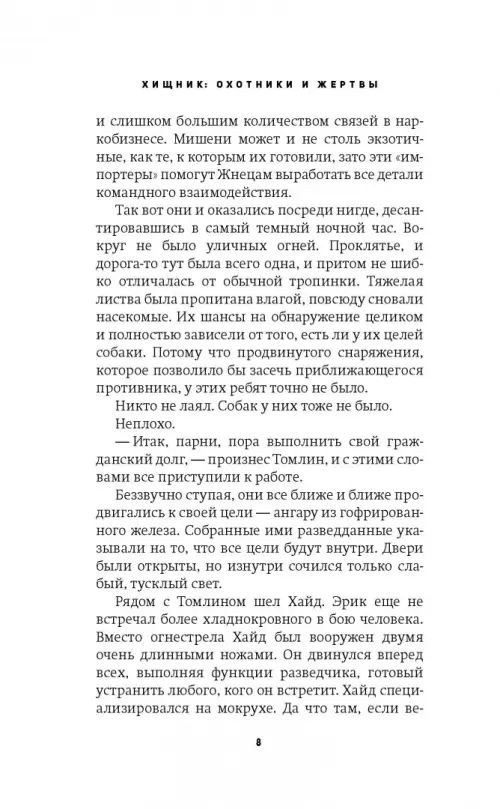 ХИЩНИК: ОХОТНИКИ И ЖЕРТВЫ

и слишком большим количеством связей в наркобизнесе. Мишени может и не столь экзотичные, как те, к которым их готовили, зато эти «импортеры» помогут Жнецам выработать все детали командного взаимодействия.

Так вот они и оказались посреди нигде, десантировавшись в самый темный ночной час. Вокруг не было уличных огней. Проклятье, и дорога-то тут была всего одна, и притом не шибко отличалась от обычной тропинки. Тяжелая листва была пропитана влагой, повсюду сновали насекомые. Их шансы на обнаружение целиком и полностью зависели от того, есть ли у их целей собаки. Потому что продвинутого снаряжения, которое позволило бы засечь приближающегося противника, у этих ребят точно не было.

Никто не лаял. Собак у них тоже не было.

Неплохо.

— Итак, парни, пора выполнить свой гражданский долг, — произнес Томлин, и с этими словами все приступили к работе.

Беззвучно ступая, они все ближе и ближе продвигались к своей цели — ангару из гофрированного железа. Собранные ими разведданные указывали на то, что все цели будут внутри. Двери были открыты, но изнутри сочился только слабый, тусклый свет.

Рядом с Томлином шел Хайд. Эрик еще не встречал более хладнокровного в бою человека. Вместо огнестрела Хайд был вооружен двумя очень длинными ножами. Он двинулся вперед всех, выполняя функции разведчика, готовый устранить любого, кого он встретит. Хайд специализировался на мокрухе. Да что там, если ве-

8